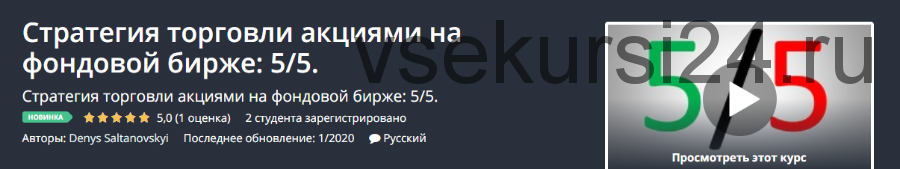 Стратегия торговли акциями на фондовой бирже: 5/5.

vsekursi24.ru

Стратегия торговли акциями на фондовой бирже: 5/5.

НОВИНКА 5,0 (1 оценка) 2 студента зарегистрировано

Авторы: Denys Saltanovskyi Последнее обновление: 1/2020 Русский

5/5

Просмотреть этот курс